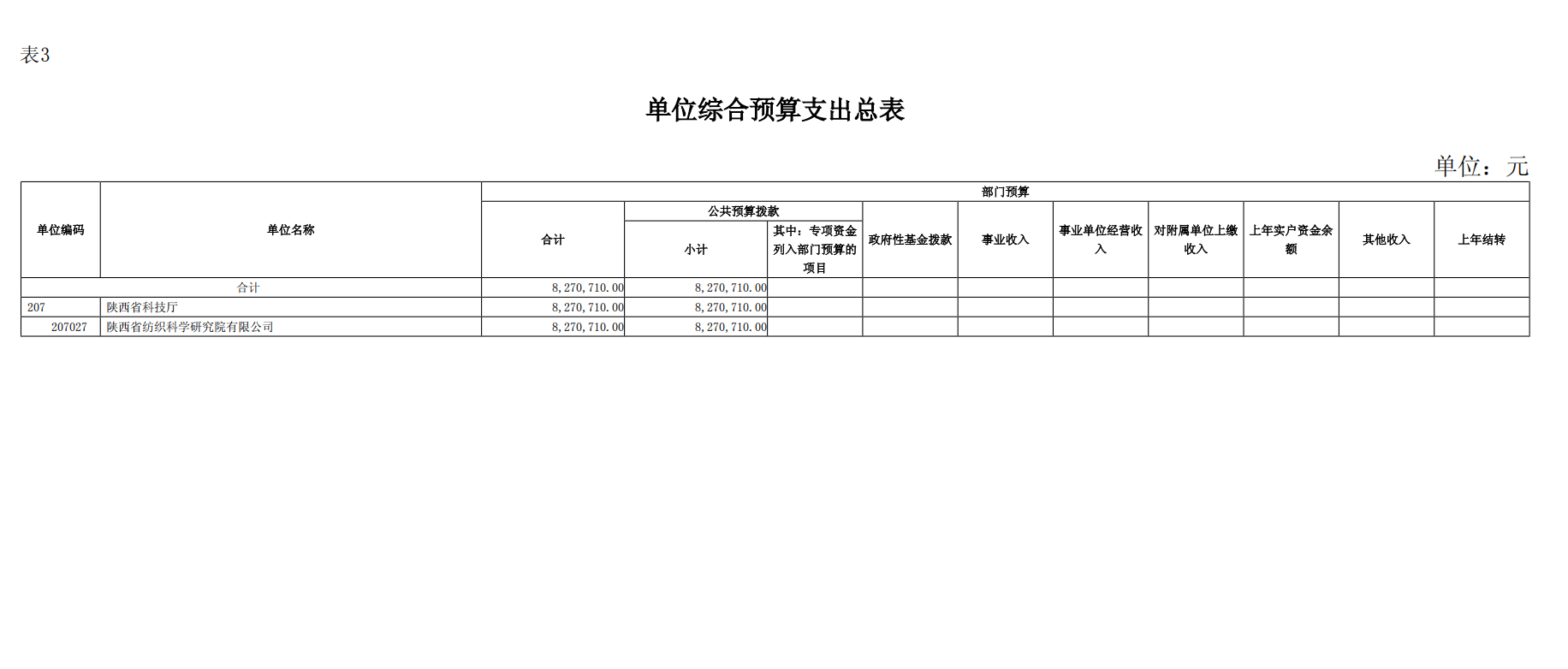 表3

单位综合预算支出总表

单位：元

| 单位编码 | 单位名称 | 部门预算 | | | | | | | | | |
|---|---|---|---|---|---|---|---|---|---|---|---|
| | | 合计 | 公共预算拨款 | | 政府性基金拨款 | 事业收入 | 事业单位经营收入 | 对附属单位上缴收入 | 上年实户资金余额 | 其他收入 | 上年结转 |
| | | | 小计 | 其中：专项资金列入部门预算的项目 | | | | | | | |
| 合计 | | 8,270,710.00 | 8,270,710.00 | | | | | | | | |
| 207 | 陕西省科技厅 | 8,270,710.00 | 8,270,710.00 | | | | | | | | |
| 207027 | 陕西省纺织科学研究院有限公司 | 8,270,710.00 | 8,270,710.00 | | | | | | | | |